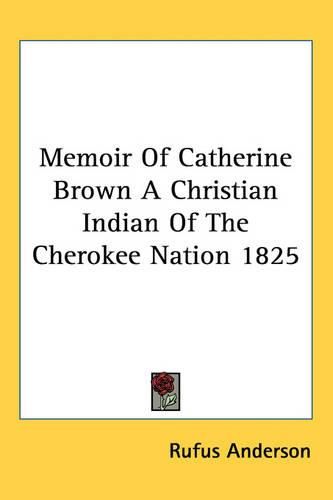 Memoir Of Catherine Brown A Christian Indian Of The Cherokee Nation 1825

Rufus Anderson